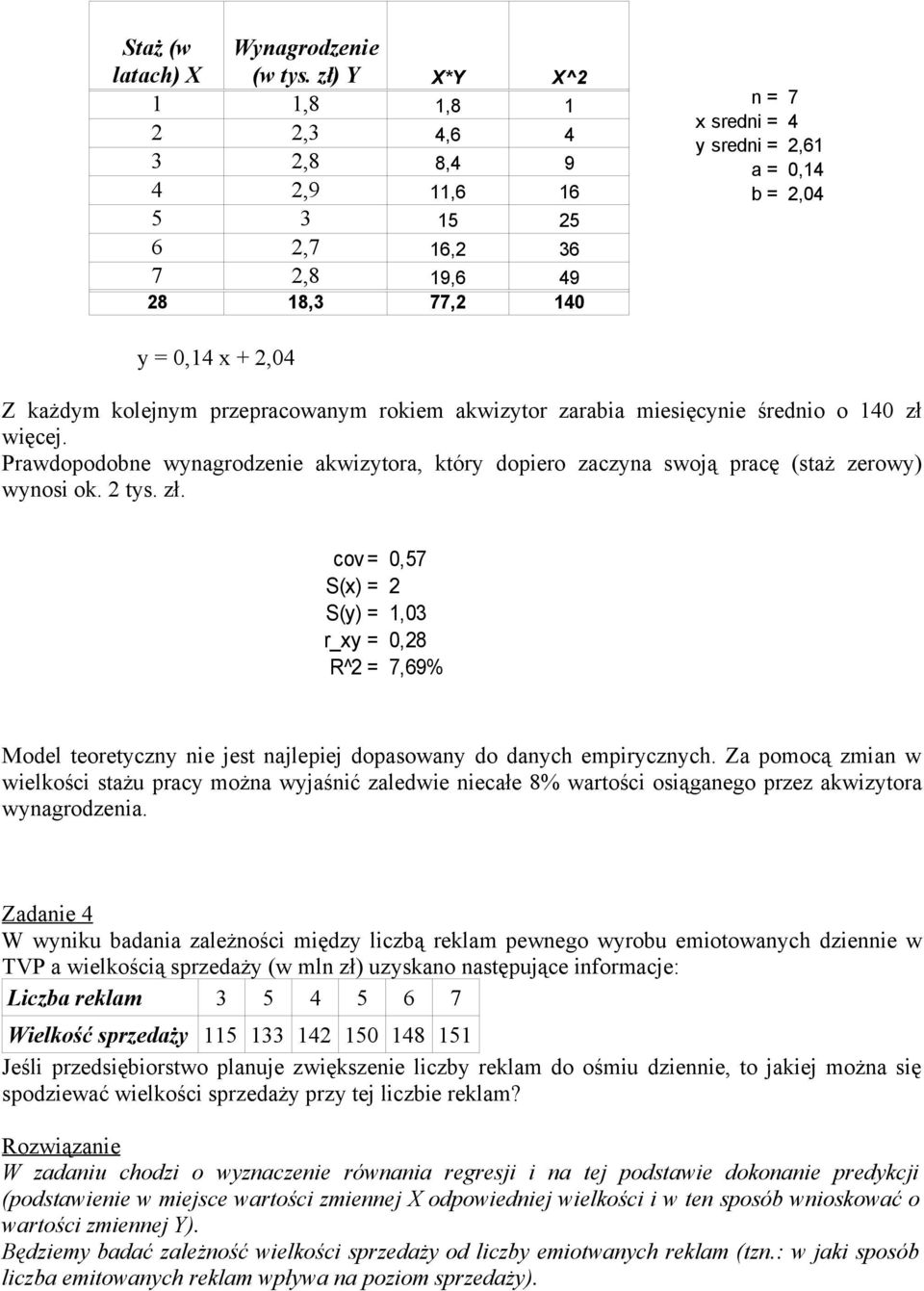 | Staż (w latach) X | Wynagrodzenie (w tys. zł) Y | X*Y | X^2 |
|---|---|---|---|
| 1 | 1,8 | 1,8 | 1 |
| 2 | 2,3 | 4,6 | 4 |
| 3 | 2,8 | 8,4 | 9 |
| 4 | 2,9 | 11,6 | 16 |
| 5 | 3 | 15 | 25 |
| 6 | 2,7 | 16,2 | 36 |
| 7 | 2,8 | 19,6 | 49 |
| 28 | 18,3 | 77,2 | 140 |

n = 7
x sredni = 4
y sredni = 2,61
a = 0,14
b = 2,04

y = 0,14 x + 2,04

Z każdym kolejnym przepracowanym rokiem akwizytor zarabia miesięcynie średnio o 140 zł więcej.
Prawdopodobne wynagrodzenie akwizytora, który dopiero zaczyna swoją pracę (staż zerowy) wynosi ok. 2 tys. zł.

cov = 0,57
S(x) = 2
S(y) = 1,03
r_xy = 0,28
R^2 = 7,69%

Model teoretyczny nie jest najlepiej dopasowany do danych empirycznych. Za pomocą zmian w wielkości stażu pracy można wyjaśnić zaledwie niecałe 8% wartości osiąganego przez akwizytora wynagrodzenia.

Zadanie 4
W wyniku badania zależności między liczbą reklam pewnego wyrobu emiotowanych dziennie w TVP a wielkością sprzedaży (w mln zł) uzyskano następujące informacje:

| Liczba reklam | 3 | 5 | 4 | 5 | 6 | 7 |
|---|---|---|---|---|---|---|
| Wielkość sprzedaży | 115 | 133 | 142 | 150 | 148 | 151 |

Jeśli przedsiębiorstwo planuje zwiększenie liczby reklam do ośmiu dziennie, to jakiej można się spodziewać wielkości sprzedaży przy tej liczbie reklam?

Rozwiązanie
W zadaniu chodzi o wyznaczenie równania regresji i na tej podstawie dokonanie predykcji (podstawienie w miejsce wartości zmiennej X odpowiedniej wielkości i w ten sposób wnioskować o wartości zmiennej Y).
Będziemy badać zależność wielkości sprzedaży od liczby emiotwanych reklam (tzn.: w jaki sposób liczba emitowanych reklam wpływa na poziom sprzedaży).